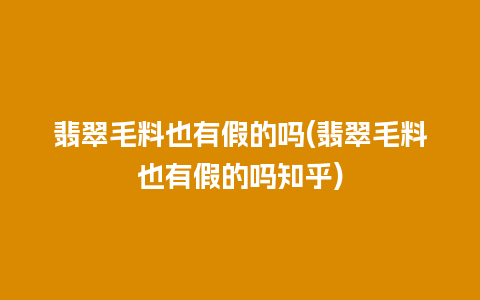 翡翠毛料也有假的吗(翡翠毛料也有假的吗知乎)